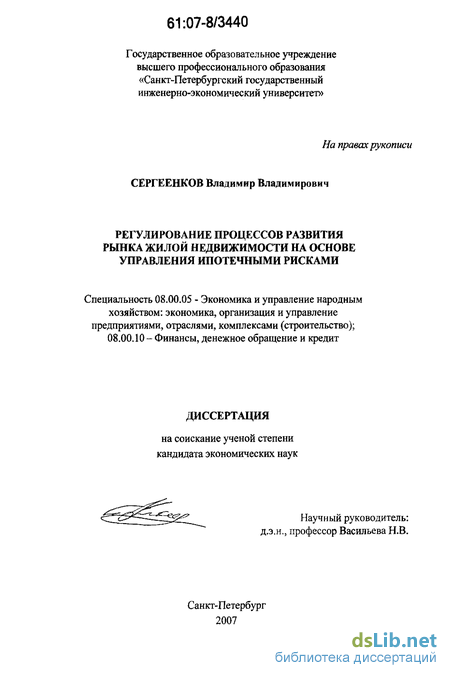 61:07-8/3440

Государственное образовательное учреждение высшего профессионального образования «Санкт-Петербургский государственный инженерно-экономический университет»

На правах рукописи

СЕРГЕЕНКОВ Владимир Владимирович

РЕГУЛИРОВАНИЕ ПРОЦЕССОВ РАЗВИТИЯ РЫНКА ЖИЛОЙ НЕДВИЖИМОСТИ НА ОСНОВЕ УПРАВЛЕНИЯ ИПОТЕЧНЫМИ РИСКАМИ

Специальность 08.00.05 - Экономика и управление народным хозяйством: экономика, организация и управление предприятиями, отраслями, комплексами (строительство); 08.00.10 – Финансы, денежное обращение и кредит

ДИССЕРТАЦИЯ

на соискание ученой степени кандидата экономических наук

Научный руководитель: д.э.н., профессор Васильева Н.В.

Санкт-Петербург
2007

dsLib.net
библиотека диссертаций